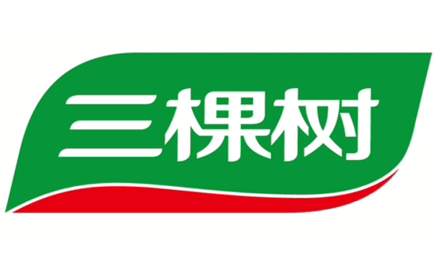 三棵树